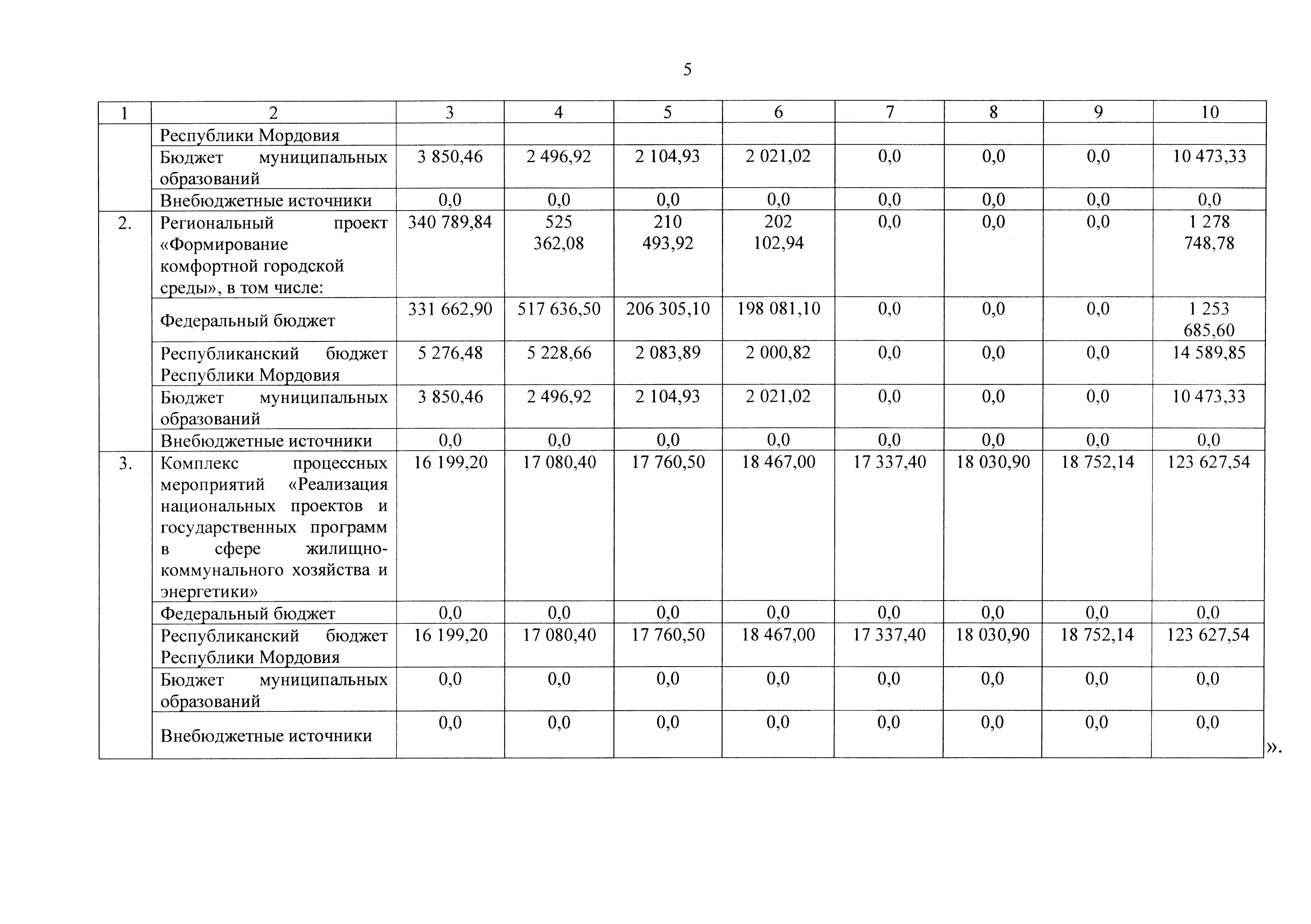 5

| 1 | 2 | 3 | 4 | 5 | 6 | 7 | 8 | 9 | 10 |
|---|---|---|---|---|---|---|---|---|---|
| | Республики Мордовия | | | | | | | | |
| | Бюджет муниципальных образований | 3 850,46 | 2 496,92 | 2 104,93 | 2 021,02 | 0,0 | 0,0 | 0,0 | 10 473,33 |
| | Внебюджетные источники | 0,0 | 0,0 | 0,0 | 0,0 | 0,0 | 0,0 | 0,0 | 0,0 |
| 2. | Региональный проект «Формирование комфортной городской среды», в том числе: | 340 789,84 | 525 362,08 | 210 493,92 | 202 102,94 | 0,0 | 0,0 | 0,0 | 1 278 748,78 |
| | Федеральный бюджет | 331 662,90 | 517 636,50 | 206 305,10 | 198 081,10 | 0,0 | 0,0 | 0,0 | 1 253 685,60 |
| | Республиканский бюджет Республики Мордовия | 5 276,48 | 5 228,66 | 2 083,89 | 2 000,82 | 0,0 | 0,0 | 0,0 | 14 589,85 |
| | Бюджет муниципальных образований | 3 850,46 | 2 496,92 | 2 104,93 | 2 021,02 | 0,0 | 0,0 | 0,0 | 10 473,33 |
| | Внебюджетные источники | 0,0 | 0,0 | 0,0 | 0,0 | 0,0 | 0,0 | 0,0 | 0,0 |
| 3. | Комплекс процессных мероприятий «Реализация национальных проектов и государственных программ в сфере жилищно-коммунального хозяйства и энергетики» | 16 199,20 | 17 080,40 | 17 760,50 | 18 467,00 | 17 337,40 | 18 030,90 | 18 752,14 | 123 627,54 |
| | Федеральный бюджет | 0,0 | 0,0 | 0,0 | 0,0 | 0,0 | 0,0 | 0,0 | 0,0 |
| | Республиканский бюджет Республики Мордовия | 16 199,20 | 17 080,40 | 17 760,50 | 18 467,00 | 17 337,40 | 18 030,90 | 18 752,14 | 123 627,54 |
| | Бюджет муниципальных образований | 0,0 | 0,0 | 0,0 | 0,0 | 0,0 | 0,0 | 0,0 | 0,0 |
| | Внебюджетные источники | 0,0 | 0,0 | 0,0 | 0,0 | 0,0 | 0,0 | 0,0 | 0,0 |

».